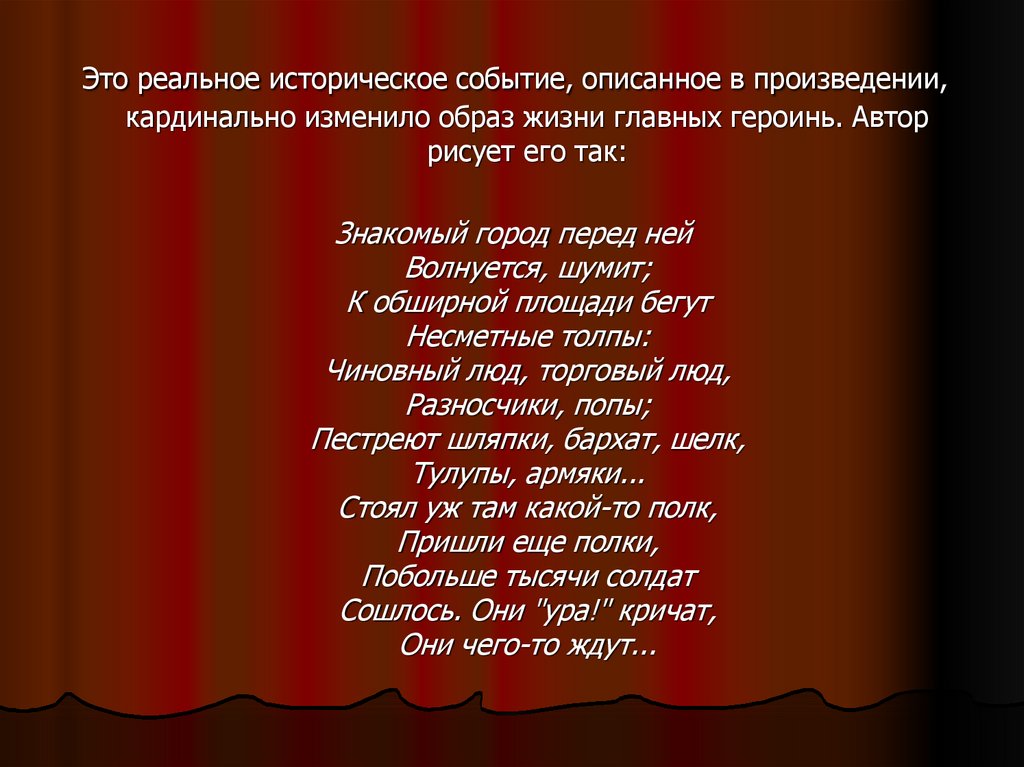 Это реальное историческое событие, описанное в произведении, кардинально изменило образ жизни главных героинь. Автор рисует его так:

Знакомый город перед ней
Волнуется, шумит;
К обширной площади бегут
Несметные толпы:
Чиновный люд, торговый люд,
Разносчики, попы;
Пестреют шляпки, бархат, шелк,
Тулупы, армяки...
Стоял уж там какой-то полк,
Пришли еще полки,
Побольше тысячи солдат
Сошлось. Они "ура!" кричат,
Они чего-то ждут...